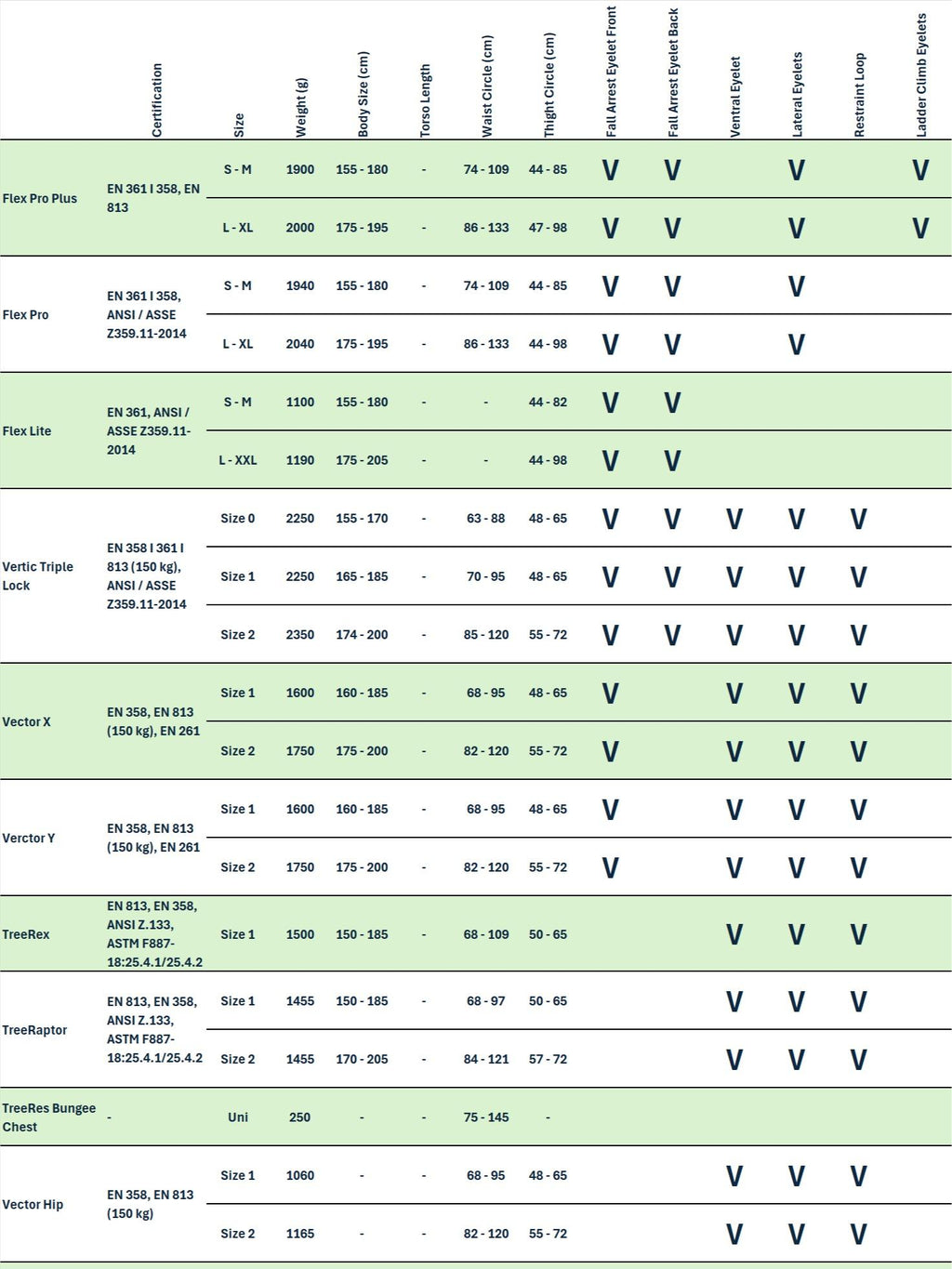 | | Certification | Size | Weight (g) | Body Size (cm) | Torso Length | Waist Circle (cm) | Thight Circle (cm) | Fall Arrest Eyelet Front | Fall Arrest Eyelet Back | Ventral Eyelet | Lateral Eyelets | Restraint Loop | Ladder Climb Eyelets |
|---|---|---|---|---|---|---|---|---|---|---|---|---|---|
| Flex Pro Plus | EN 361 I 358, EN 813 | S - M | 1900 | 155 - 180 | - | 74 - 109 | 44 - 85 | V | V | | V | | V |
| | | L - XL | 2000 | 175 - 195 | - | 86 - 133 | 47 - 98 | V | V | | V | | V |
| Flex Pro | EN 361 I 358, ANSI / ASSE Z359.11-2014 | S - M | 1940 | 155 - 180 | - | 74 - 109 | 44 - 85 | V | V | | V | | |
| | | L - XL | 2040 | 175 - 195 | - | 86 - 133 | 44 - 98 | V | V | | V | | |
| Flex Lite | EN 361, ANSI / ASSE Z359.11-2014 | S - M | 1100 | 155 - 180 | - | - | 44 - 82 | V | V | | | | |
| | | L - XXL | 1190 | 175 - 205 | - | - | 44 - 98 | V | V | | | | |
| Vertic Triple Lock | EN 358 I 361 I 813 (150 kg), ANSI / ASSE Z359.11-2014 | Size 0 | 2250 | 155 - 170 | - | 63 - 88 | 48 - 65 | V | V | V | V | V | |
| | | Size 1 | 2250 | 165 - 185 | - | 70 - 95 | 48 - 65 | V | V | V | V | V | |
| | | Size 2 | 2350 | 174 - 200 | - | 85 - 120 | 55 - 72 | V | V | V | V | V | |
| Vector X | EN 358, EN 813 (150 kg), EN 261 | Size 1 | 1600 | 160 - 185 | - | 68 - 95 | 48 - 65 | V | | V | V | V | |
| | | Size 2 | 1750 | 175 - 200 | - | 82 - 120 | 55 - 72 | V | | V | V | V | |
| Verctor Y | EN 358, EN 813 (150 kg), EN 261 | Size 1 | 1600 | 160 - 185 | - | 68 - 95 | 48 - 65 | V | | V | V | V | |
| | | Size 2 | 1750 | 175 - 200 | - | 82 - 120 | 55 - 72 | V | | V | V | V | |
| TreeRex | EN 813, EN 358, ANSI Z.133, ASTM F887-18:25.4.1/25.4.2 | Size 1 | 1500 | 150 - 185 | - | 68 - 109 | 50 - 65 | | | V | V | V | |
| TreeRaptor | EN 813, EN 358, ANSI Z.133, ASTM F887-18:25.4.1/25.4.2 | Size 1 | 1455 | 150 - 185 | - | 68 - 97 | 50 - 65 | | | V | V | V | |
| | | Size 2 | 1455 | 170 - 205 | - | 84 - 121 | 57 - 72 | | | V | V | V | |
| TreeRes Bungee Chest | - | Uni | 250 | - | - | 75 - 145 | - | | | | | | |
| Vector Hip | EN 358, EN 813 (150 kg) | Size 1 | 1060 | - | - | 68 - 95 | 48 - 65 | | | V | V | V | |
| | | Size 2 | 1165 | - | - | 82 - 120 | 55 - 72 | | | V | V | V | |